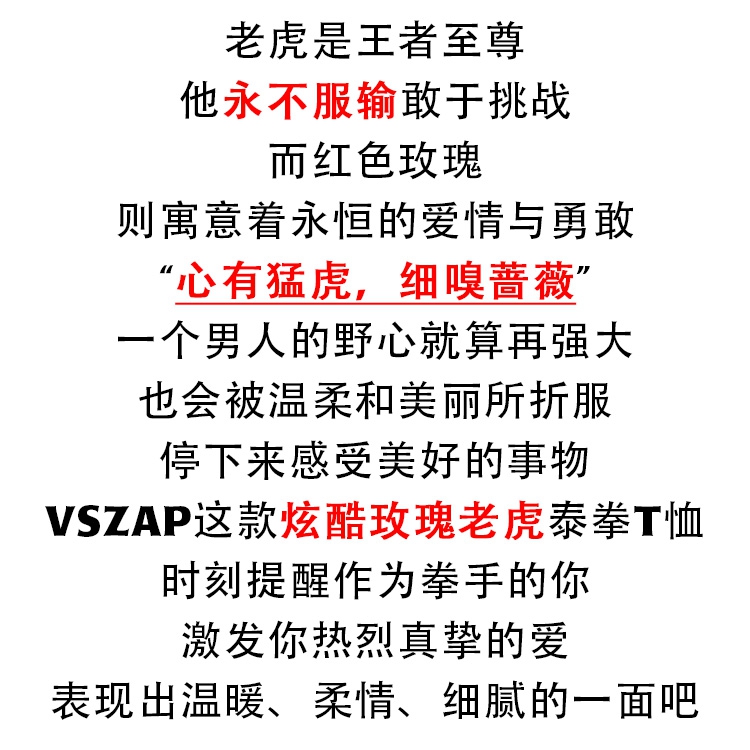 老虎是王者至尊
他永不服输敢于挑战
而红色玫瑰
则寓意着永恒的爱情与勇敢
“心有猛虎，细嗅蔷薇”
一个男人的野心就算再强大
也会被温柔和美丽所折服
停下来感受美好的事物
VSZAP这款炫酷玫瑰老虎泰拳T恤
时刻提醒作为拳手的你
激发你热烈真挚的爱
表现出温暖、柔情、细腻的一面吧